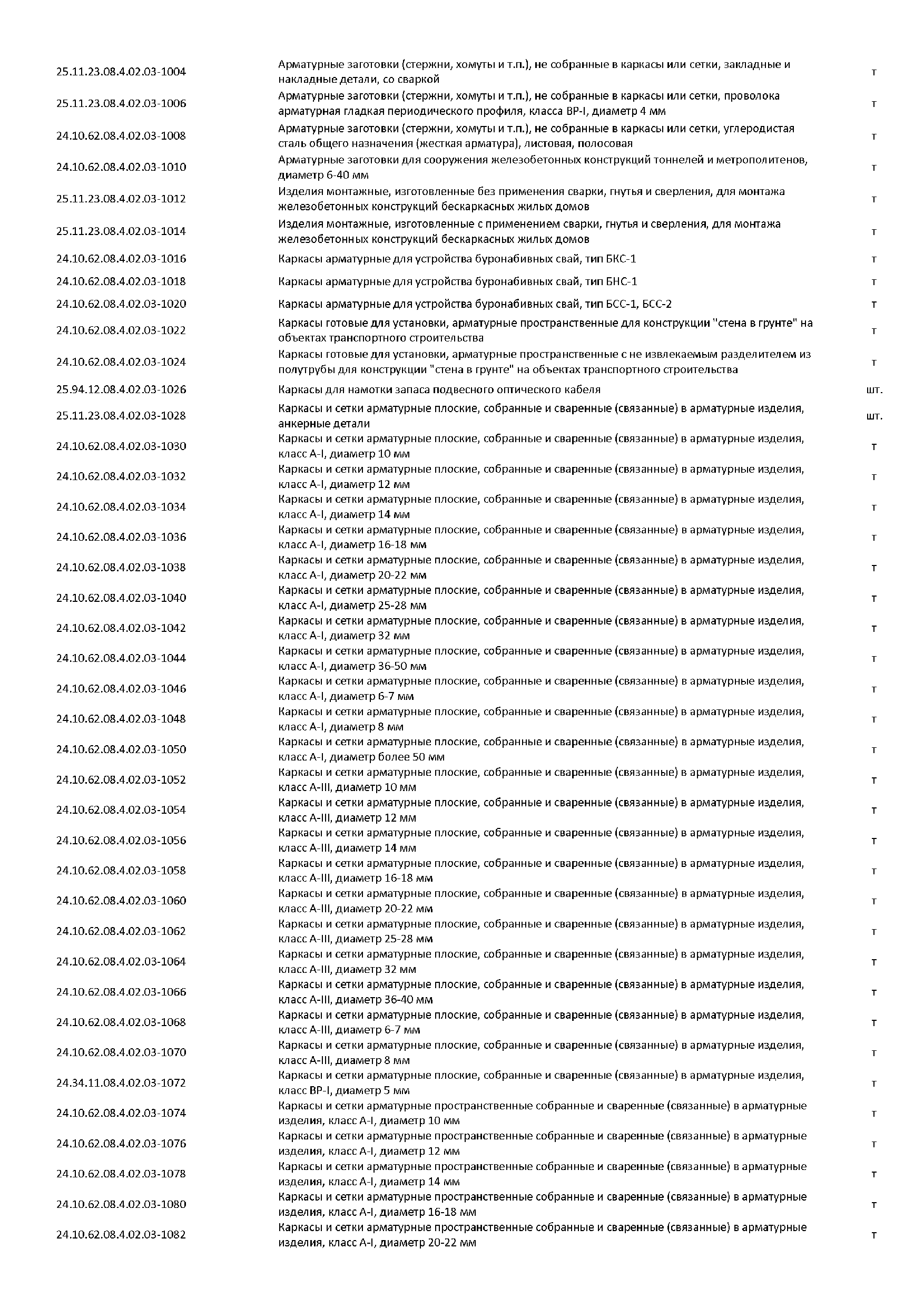 | | | |
|---|---|---|
| 25.11.23.08.4.02.03-1004 | Арматурные заготовки (стержни, хомуты и т.п.), не собранные в каркасы или сетки, закладные и накладные детали, со сваркой | т |
| 25.11.23.08.4.02.03-1006 | Арматурные заготовки (стержни, хомуты и т.п.), не собранные в каркасы или сетки, проволока арматурная гладкая периодического профиля, класса ВР-I, диаметр 4 мм | т |
| 24.10.62.08.4.02.03-1008 | Арматурные заготовки (стержни, хомуты и т.п.), не собранные в каркасы или сетки, углеродистая сталь общего назначения (жесткая арматура), листовая, полосовая | т |
| 24.10.62.08.4.02.03-1010 | Арматурные заготовки для сооружения железобетонных конструкций тоннелей и метрополитенов, диаметр 6-40 мм | т |
| 25.11.23.08.4.02.03-1012 | Изделия монтажные, изготовленные без применения сварки, гнутья и сверления, для монтажа железобетонных конструкций бескаркасных жилых домов | т |
| 25.11.23.08.4.02.03-1014 | Изделия монтажные, изготовленные с применением сварки, гнутья и сверления, для монтажа железобетонных конструкций бескаркасных жилых домов | т |
| 24.10.62.08.4.02.03-1016 | Каркасы арматурные для устройства буронабивных свай, тип БКС-1 | т |
| 24.10.62.08.4.02.03-1018 | Каркасы арматурные для устройства буронабивных свай, тип БНС-1 | т |
| 24.10.62.08.4.02.03-1020 | Каркасы арматурные для устройства буронабивных свай, тип БСС-1, БСС-2 | т |
| 24.10.62.08.4.02.03-1022 | Каркасы готовые для установки, арматурные пространственные для конструкции "стена в грунте" на объектах транспортного строительства | т |
| 24.10.62.08.4.02.03-1024 | Каркасы готовые для установки, арматурные пространственные с не извлекаемым разделителем из полутрубы для конструкции "стена в грунте" на объектах транспортного строительства | т |
| 25.94.12.08.4.02.03-1026 | Каркасы для намотки запаса подвесного оптического кабеля | шт. |
| 25.11.23.08.4.02.03-1028 | Каркасы и сетки арматурные плоские, собранные и сваренные (связанные) в арматурные изделия, анкерные детали | шт. |
| 24.10.62.08.4.02.03-1030 | Каркасы и сетки арматурные плоские, собранные и сваренные (связанные) в арматурные изделия, класс А-I, диаметр 10 мм | т |
| 24.10.62.08.4.02.03-1032 | Каркасы и сетки арматурные плоские, собранные и сваренные (связанные) в арматурные изделия, класс А-I, диаметр 12 мм | т |
| 24.10.62.08.4.02.03-1034 | Каркасы и сетки арматурные плоские, собранные и сваренные (связанные) в арматурные изделия, класс А-I, диаметр 14 мм | т |
| 24.10.62.08.4.02.03-1036 | Каркасы и сетки арматурные плоские, собранные и сваренные (связанные) в арматурные изделия, класс А-I, диаметр 16-18 мм | т |
| 24.10.62.08.4.02.03-1038 | Каркасы и сетки арматурные плоские, собранные и сваренные (связанные) в арматурные изделия, класс А-I, диаметр 20-22 мм | т |
| 24.10.62.08.4.02.03-1040 | Каркасы и сетки арматурные плоские, собранные и сваренные (связанные) в арматурные изделия, класс А-I, диаметр 25-28 мм | т |
| 24.10.62.08.4.02.03-1042 | Каркасы и сетки арматурные плоские, собранные и сваренные (связанные) в арматурные изделия, класс А-I, диаметр 32 мм | т |
| 24.10.62.08.4.02.03-1044 | Каркасы и сетки арматурные плоские, собранные и сваренные (связанные) в арматурные изделия, класс А-I, диаметр 36-50 мм | т |
| 24.10.62.08.4.02.03-1046 | Каркасы и сетки арматурные плоские, собранные и сваренные (связанные) в арматурные изделия, класс А-I, диаметр 6-7 мм | т |
| 24.10.62.08.4.02.03-1048 | Каркасы и сетки арматурные плоские, собранные и сваренные (связанные) в арматурные изделия, класс А-I, диаметр 8 мм | т |
| 24.10.62.08.4.02.03-1050 | Каркасы и сетки арматурные плоские, собранные и сваренные (связанные) в арматурные изделия, класс А-I, диаметр более 50 мм | т |
| 24.10.62.08.4.02.03-1052 | Каркасы и сетки арматурные плоские, собранные и сваренные (связанные) в арматурные изделия, класс А-III, диаметр 10 мм | т |
| 24.10.62.08.4.02.03-1054 | Каркасы и сетки арматурные плоские, собранные и сваренные (связанные) в арматурные изделия, класс А-III, диаметр 12 мм | т |
| 24.10.62.08.4.02.03-1056 | Каркасы и сетки арматурные плоские, собранные и сваренные (связанные) в арматурные изделия, класс А-III, диаметр 14 мм | т |
| 24.10.62.08.4.02.03-1058 | Каркасы и сетки арматурные плоские, собранные и сваренные (связанные) в арматурные изделия, класс А-III, диаметр 16-18 мм | т |
| 24.10.62.08.4.02.03-1060 | Каркасы и сетки арматурные плоские, собранные и сваренные (связанные) в арматурные изделия, класс А-III, диаметр 20-22 мм | т |
| 24.10.62.08.4.02.03-1062 | Каркасы и сетки арматурные плоские, собранные и сваренные (связанные) в арматурные изделия, класс А-III, диаметр 25-28 мм | т |
| 24.10.62.08.4.02.03-1064 | Каркасы и сетки арматурные плоские, собранные и сваренные (связанные) в арматурные изделия, класс А-III, диаметр 32 мм | т |
| 24.10.62.08.4.02.03-1066 | Каркасы и сетки арматурные плоские, собранные и сваренные (связанные) в арматурные изделия, класс А-III, диаметр 36-40 мм | т |
| 24.10.62.08.4.02.03-1068 | Каркасы и сетки арматурные плоские, собранные и сваренные (связанные) в арматурные изделия, класс А-III, диаметр 6-7 мм | т |
| 24.10.62.08.4.02.03-1070 | Каркасы и сетки арматурные плоские, собранные и сваренные (связанные) в арматурные изделия, класс А-III, диаметр 8 мм | т |
| 24.34.11.08.4.02.03-1072 | Каркасы и сетки арматурные плоские, собранные и сваренные (связанные) в арматурные изделия, класс ВР-I, диаметр 5 мм | т |
| 24.10.62.08.4.02.03-1074 | Каркасы и сетки арматурные пространственные собранные и сваренные (связанные) в арматурные изделия, класс А-I, диаметр 10 мм | т |
| 24.10.62.08.4.02.03-1076 | Каркасы и сетки арматурные пространственные собранные и сваренные (связанные) в арматурные изделия, класс А-I, диаметр 12 мм | т |
| 24.10.62.08.4.02.03-1078 | Каркасы и сетки арматурные пространственные собранные и сваренные (связанные) в арматурные изделия, класс А-I, диаметр 14 мм | т |
| 24.10.62.08.4.02.03-1080 | Каркасы и сетки арматурные пространственные собранные и сваренные (связанные) в арматурные изделия, класс А-I, диаметр 16-18 мм | т |
| 24.10.62.08.4.02.03-1082 | Каркасы и сетки арматурные пространственные собранные и сваренные (связанные) в арматурные изделия, класс А-I, диаметр 20-22 мм | т |